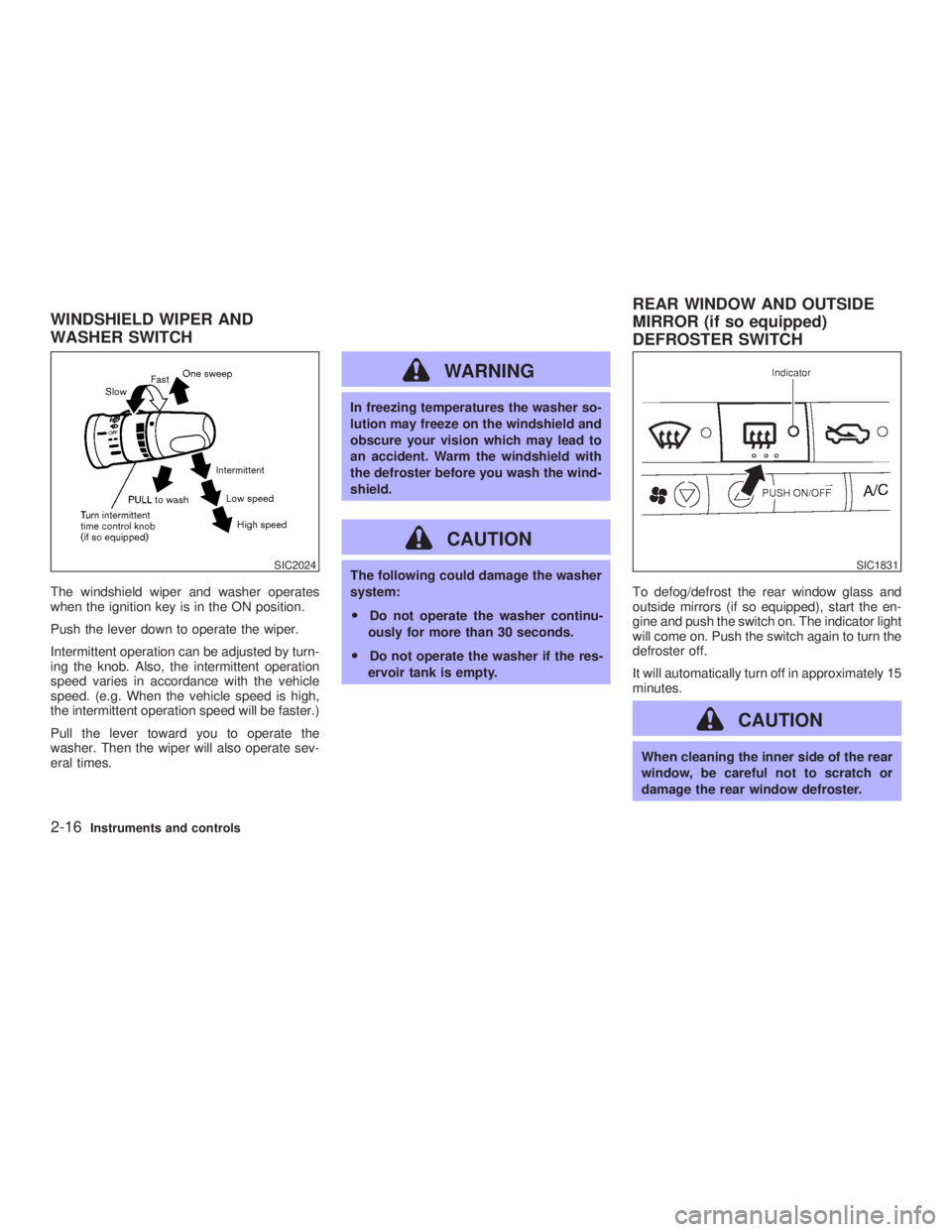 WINDSHIELD WIPER AND WASHER SWITCH

One sweep
Fast
Slow
OFF
Intermittent
PULL to wash
Low speed
Turn intermittent time control knob (if so equipped)
High speed
SIC2024

The windshield wiper and washer operates when the ignition key is in the ON position.

Push the lever down to operate the wiper.

Intermittent operation can be adjusted by turning the knob. Also, the intermittent operation speed varies in accordance with the vehicle speed. (e.g. When the vehicle speed is high, the intermittent operation speed will be faster.)

Pull the lever toward you to operate the washer. Then the wiper will also operate several times.

WARNING

In freezing temperatures the washer solution may freeze on the windshield and obscure your vision which may lead to an accident. Warm the windshield with the defroster before you wash the windshield.

CAUTION

The following could damage the washer system:

● Do not operate the washer continuously for more than 30 seconds.

● Do not operate the washer if the reservoir tank is empty.

REAR WINDOW AND OUTSIDE MIRROR (if so equipped) DEFROSTER SWITCH

Indicator
PUSH ON/OFF
A/C
SIC1831

To defog/defrost the rear window glass and outside mirrors (if so equipped), start the engine and push the switch on. The indicator light will come on. Push the switch again to turn the defroster off.

It will automatically turn off in approximately 15 minutes.

CAUTION

When cleaning the inner side of the rear window, be careful not to scratch or damage the rear window defroster.

2-16 Instruments and controls

carmanualsonline.info